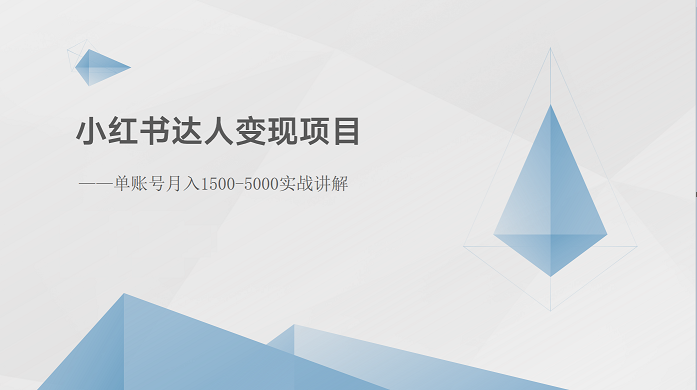 小红书达人变现项目

——单账号月入1500-5000实战讲解